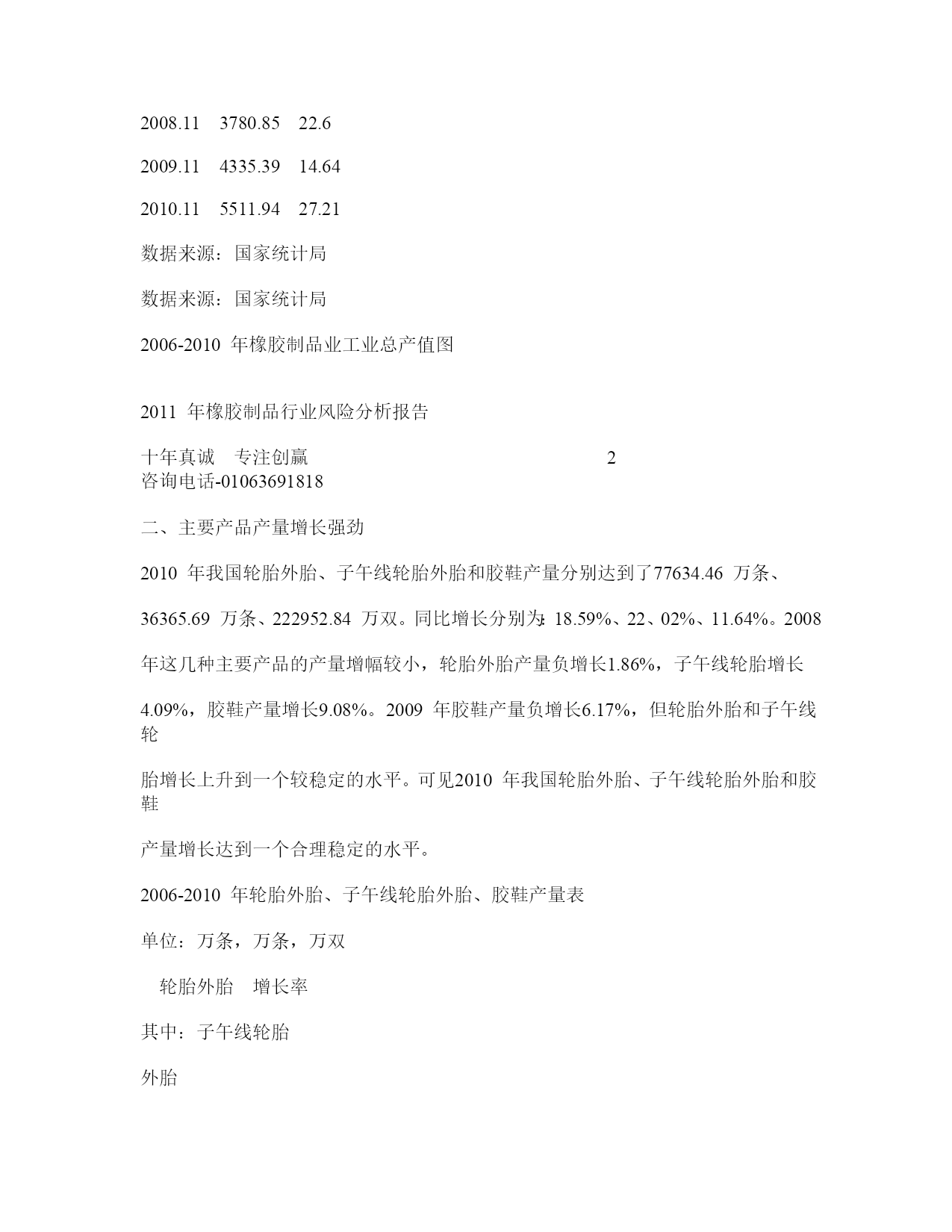 2008.11 3780.85 22.6

2009.11 4335.39 14.64

2010.11 5511.94 27.21

数据来源：国家统计局

数据来源：国家统计局

2006-2010 年橡胶制品业工业总产值图

2011 年橡胶制品行业风险分析报告

十年真诚 专注创赢 2
咨询电话-01063691818

二、主要产品产量增长强劲

2010 年我国轮胎外胎、子午线轮胎外胎和胶鞋产量分别达到了77634.46 万条、

36365.69 万条、222952.84 万双。同比增长分别为: 18.59%、22、02%、11.64%。2008

年这几种主要产品的产量增幅较小，轮胎外胎产量负增长1.86%，子午线轮胎增长

4.09%，胶鞋产量增长9.08%。2009 年胶鞋产量负增长6.17%，但轮胎外胎和子午线轮

胎增长上升到一个较稳定的水平。可见2010 年我国轮胎外胎、子午线轮胎外胎和胶鞋

产量增长达到一个合理稳定的水平。

2006-2010 年轮胎外胎、子午线轮胎外胎、胶鞋产量表

单位：万条，万条，万双

轮胎外胎 增长率

其中：子午线轮胎

外胎